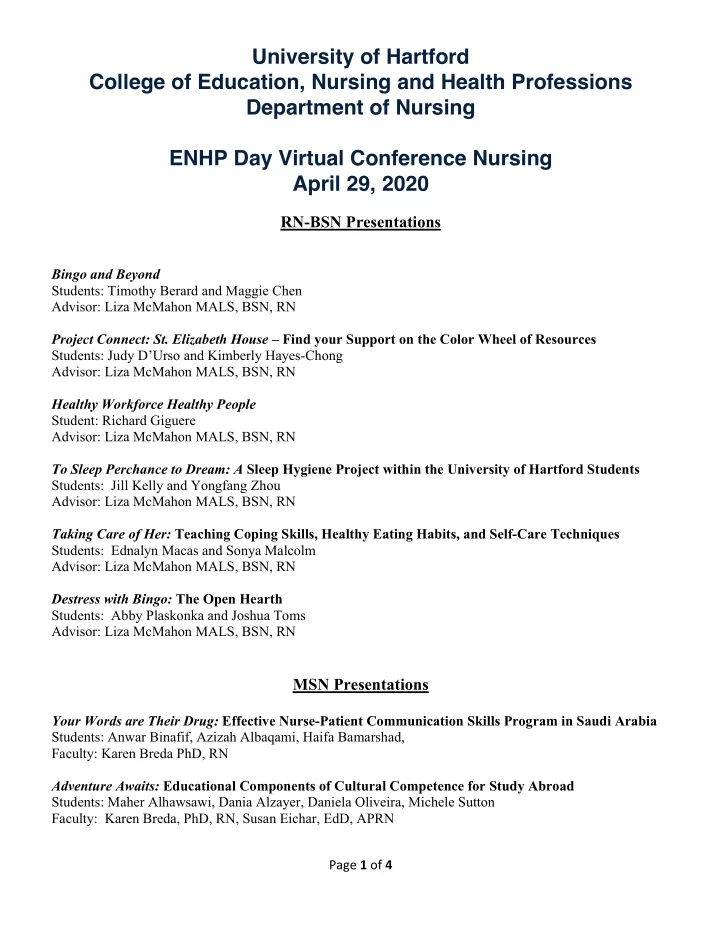 University of Hartford
College of Education, Nursing and Health Professions
Department of Nursing

ENHP Day Virtual Conference Nursing
April 29, 2020

RN-BSN Presentations

Bingo and Beyond
Students: Timothy Berard and Maggie Chen
Advisor: Liza McMahon MALS, BSN, RN

Project Connect: St. Elizabeth House – Find your Support on the Color Wheel of Resources
Students: Judy D'Urso and Kimberly Hayes-Chong
Advisor: Liza McMahon MALS, BSN, RN

Healthy Workforce Healthy People
Student: Richard Giguere
Advisor: Liza McMahon MALS, BSN, RN

To Sleep Perchance to Dream: A Sleep Hygiene Project within the University of Hartford Students
Students: Jill Kelly and Yongfang Zhou
Advisor: Liza McMahon MALS, BSN, RN

Taking Care of Her: Teaching Coping Skills, Healthy Eating Habits, and Self-Care Techniques
Students: Ednalyn Macas and Sonya Malcolm
Advisor: Liza McMahon MALS, BSN, RN

Destress with Bingo: The Open Hearth
Students: Abby Plaskonka and Joshua Toms
Advisor: Liza McMahon MALS, BSN, RN

MSN Presentations

Your Words are Their Drug: Effective Nurse-Patient Communication Skills Program in Saudi Arabia
Students: Anwar Binafif, Azizah Albaqami, Haifa Bamarshad,
Faculty: Karen Breda PhD, RN

Adventure Awaits: Educational Components of Cultural Competence for Study Abroad
Students: Maher Alhawsawi, Dania Alzayer, Daniela Oliveira, Michele Sutton
Faculty: Karen Breda, PhD, RN, Susan Eichar, EdD, APRN

Page 1 of 4